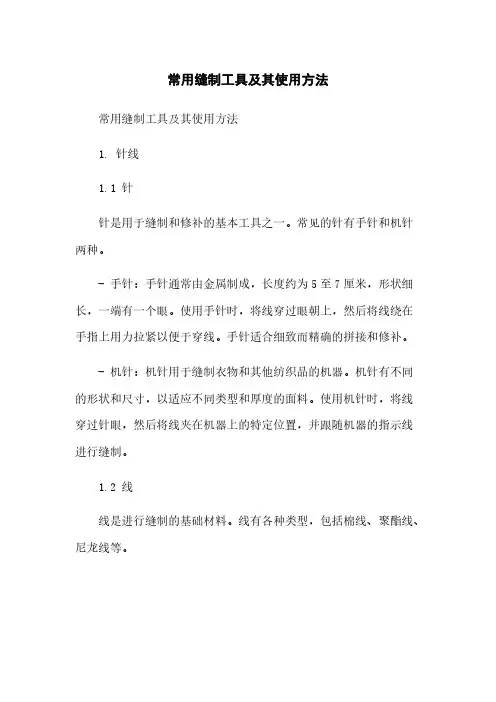 常用缝制工具及其使用方法

常用缝制工具及其使用方法

1. 针线

1.1 针

针是用于缝制和修补的基本工具之一。常见的针有手针和机针两种。

- 手针：手针通常由金属制成，长度约为 5 至 7 厘米，形状细长，一端有一个眼。使用手针时，将线穿过眼朝上，然后将线绕在手指上用力拉紧以便于穿线。手针适合细致而精确的拼接和修补。

- 机针：机针用于缝制衣物和其他纺织品的机器。机针有不同的形状和尺寸，以适应不同类型和厚度的面料。使用机针时，将线穿过针眼，然后将线夹在机器上的特定位置，并跟随机器的指示线进行缝制。

1.2 线

线是进行缝制的基础材料。线有各种类型，包括棉线、聚酯线、尼龙线等。